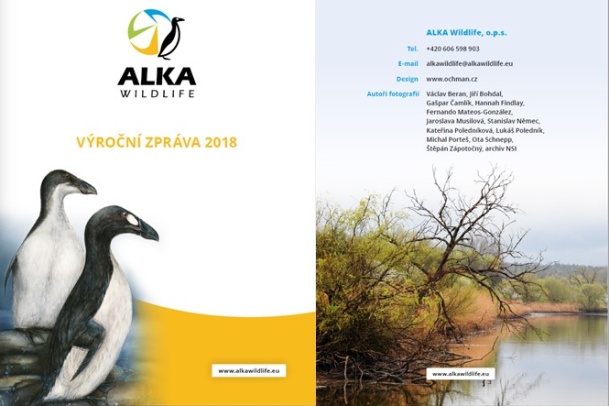 ALKA
WILDLIFE

VÝROČNÍ ZPRÁVA 2018

www.alkawildlife.eu

ALKA Wildlife, o.p.s.

Tel. +420 606 598 903

E-mail alkawildlife@alkawildlife.eu

Design www.ochman.cz

Autoři fotografií Václav Beran, Jiří Bohdal, Gašpar Čamlík, Hannah Findlay, Fernando Mateos-González, Jaroslava Musilová, Stanislav Němec, Kateřina Poledníková, Lukáš Poledník, Michal Porteš, Ota Schnepp, Štěpán Zápotočný, archiv NSI

www.alkawildlife.eu